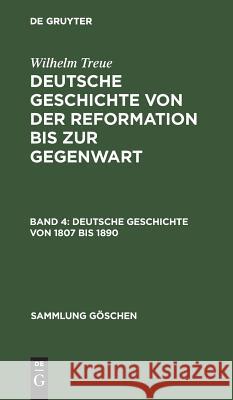 DE GRUYTER

Wilhelm Treue

DEUTSCHE GESCHICHTE VON DER REFORMATION BIS ZUR GEGENWART

BAND 4: DEUTSCHE GESCHICHTE VON 1807 BIS 1890

SAMMLUNG GÖSCHEN

DE G

Kraina Książek